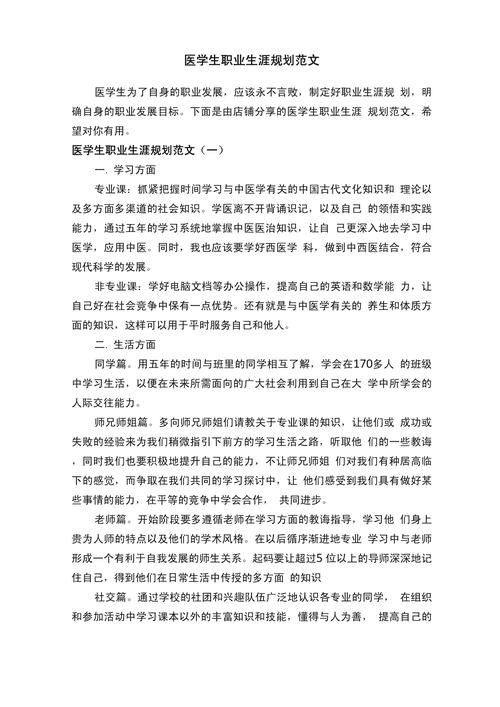 医学生职业生涯规划范文

医学生为了自身的职业发展，应该永不言败，制定好职业生涯规 划，明确自身的职业发展目标。下面是由店铺分享的医学生职业生涯 规划范文，希望对你有用。

医学生职业生涯规划范文（一）

一. 学习方面

专业课：抓紧把握时间学习与中医学有关的中国古代文化知识和 理论以及多方面多渠道的社会知识。学医离不开背诵识记，以及自己 的领悟和实践能力，通过五年的学习系统地掌握中医医治知识，让自 己更深入地去学习中医学，应用中医。同时，我也应该要学好西医学 科，做到中西医结合，符合现代科学的发展。

非专业课：学好电脑文档等办公操作，提高自己的英语和数学能 力，让自己好在社会竞争中保有一点优势。还有就是与中医学有关的 养生和体质方面的知识，这样可以用于平时服务自己和他人。

二. 生活方面

同学篇。用五年的时间与班里的同学相互了解，学会在170多人 的班级中学习生活，以便在未来所需面向的广大社会利用到自己在大 学中所学会的人际交往能力。

师兄师姐篇。多向师兄师姐们请教关于专业课的知识，让他们或 成功或失败的经验来为我们稍微指引下前方的学习生活之路，听取他 们的一些教诲，同时我们也要积极地提升自己的能力，不让师兄师姐 们对我们有种居高临下的感觉，而争取在我们共同的学习探讨中，让 他们感受到我们具有做好某些事情的能力，在平等的竞争中学会合作， 共同进步。

老师篇。开始阶段要多遵循老师在学习方面的教诲指导，学习他 们身上贵为人师的特点以及他们的学术风格。在以后循序渐进地专业 学习中与老师形成一个有利于自我发展的师生关系。起码要让超过5 位以上的导师深深地记住自己，得到他们在日常生活中传授的多方面 的知识

社交篇。通过学校的社团和兴趣队伍广泛地认识各专业的同学， 在组织和参加活动中学习课本以外的丰富知识和技能，懂得与人为善， 提高自己的